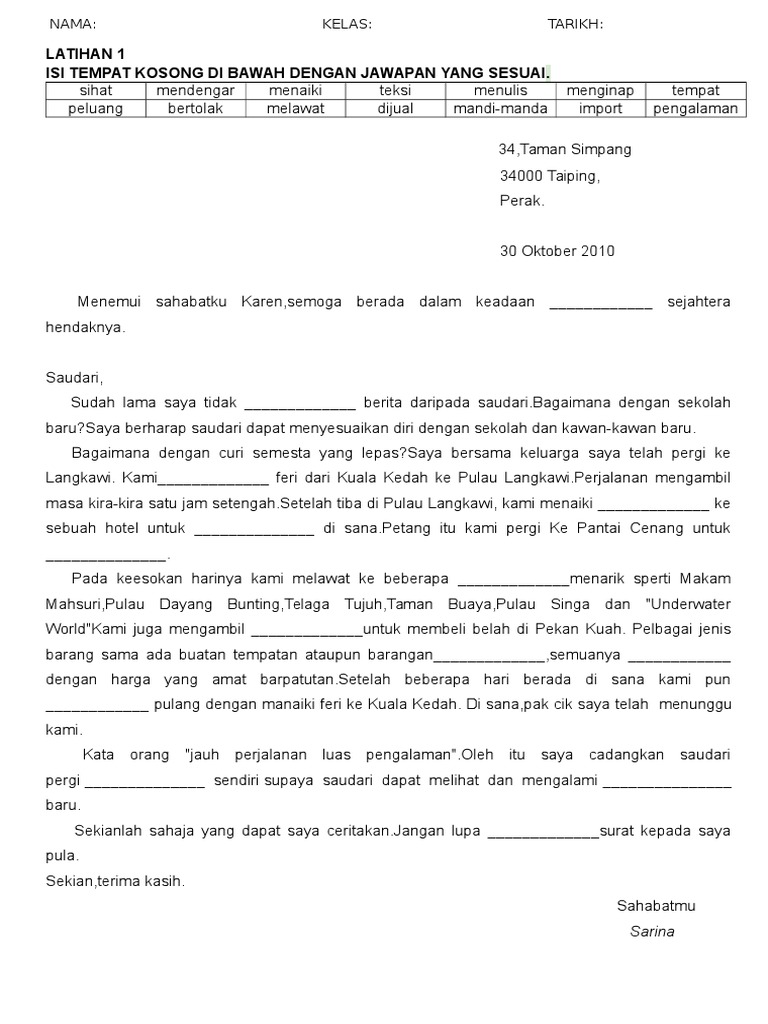 NAMA: KELAS: TARIKH:

LATIHAN 1
ISI TEMPAT KOSONG DI BAWAH DENGAN JAWAPAN YANG SESUAI.

| sihat | mendengar | menaiki | teksi | menulis | menginap | tempat |
|---|---|---|---|---|---|---|
| peluang | bertolak | melawat | dijual | mandi-manda | import | pengalaman |

34,Taman Simpang
34000 Taiping,
Perak.

30 Oktober 2010

Menemui sahabatku Karen,semoga berada dalam keadaan ____________ sejahtera hendaknya.

Saudari,
Sudah lama saya tidak _____________ berita daripada saudari.Bagaimana dengan sekolah baru?Saya berharap saudari dapat menyesuaikan diri dengan sekolah dan kawan-kawan baru.

Bagaimana dengan curi semesta yang lepas?Saya bersama keluarga saya telah pergi ke Langkawi. Kami_____________ feri dari Kuala Kedah ke Pulau Langkawi.Perjalanan mengambil masa kira-kira satu jam setengah.Setelah tiba di Pulau Langkawi, kami menaiki _____________ ke sebuah hotel untuk ______________ di sana.Petang itu kami pergi Ke Pantai Cenang untuk ______________.

Pada keesokan harinya kami melawat ke beberapa _____________menarik sperti Makam Mahsuri,Pulau Dayang Bunting,Telaga Tujuh,Taman Buaya,Pulau Singa dan "Underwater World"Kami juga mengambil _____________untuk membeli belah di Pekan Kuah. Pelbagai jenis barang sama ada buatan tempatan ataupun barangan_____________,semuanya ____________ dengan harga yang amat barpatutan.Setelah beberapa hari berada di sana kami pun ____________ pulang dengan manaiki feri ke Kuala Kedah. Di sana,pak cik saya telah menunggu kami.

Kata orang "jauh perjalanan luas pengalaman".Oleh itu saya cadangkan saudari pergi ______________ sendiri supaya saudari dapat melihat dan mengalami _______________ baru.

Sekianlah sahaja yang dapat saya ceritakan.Jangan lupa _____________surat kepada saya pula.
Sekian,terima kasih.

Sahabatmu
Sarina